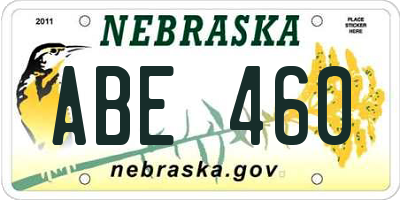 2011

NEBRASKA

PLACE STICKER HERE

ABE 460

nebraska.gov